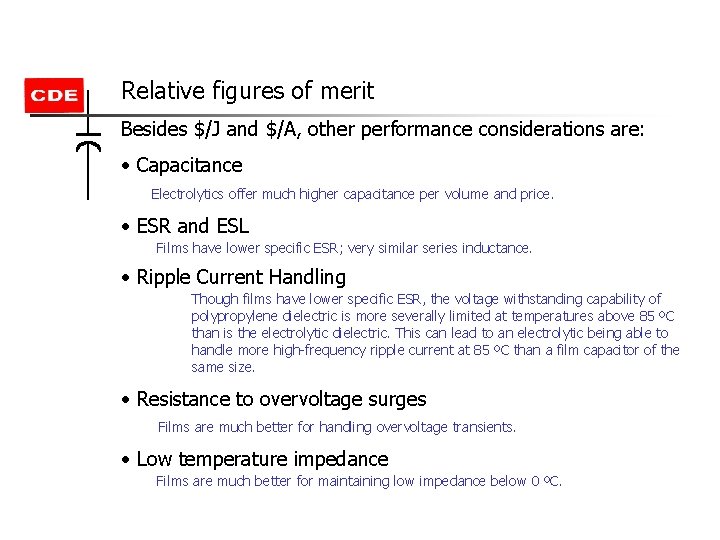 CDE

Relative figures of merit

Besides \$/J and \$/A, other performance considerations are:

• Capacitance

Electrolytics offer much higher capacitance per volume and price.

• ESR and ESL

Films have lower specific ESR; very similar series inductance.

• Ripple Current Handling

Though films have lower specific ESR, the voltage withstanding capability of polypropylene dielectric is more severally limited at temperatures above 85 ºC than is the electrolytic dielectric. This can lead to an electrolytic being able to handle more high-frequency ripple current at 85 ºC than a film capacitor of the same size.

• Resistance to overvoltage surges

Films are much better for handling overvoltage transients.

• Low temperature impedance

Films are much better for maintaining low impedance below 0 ºC.